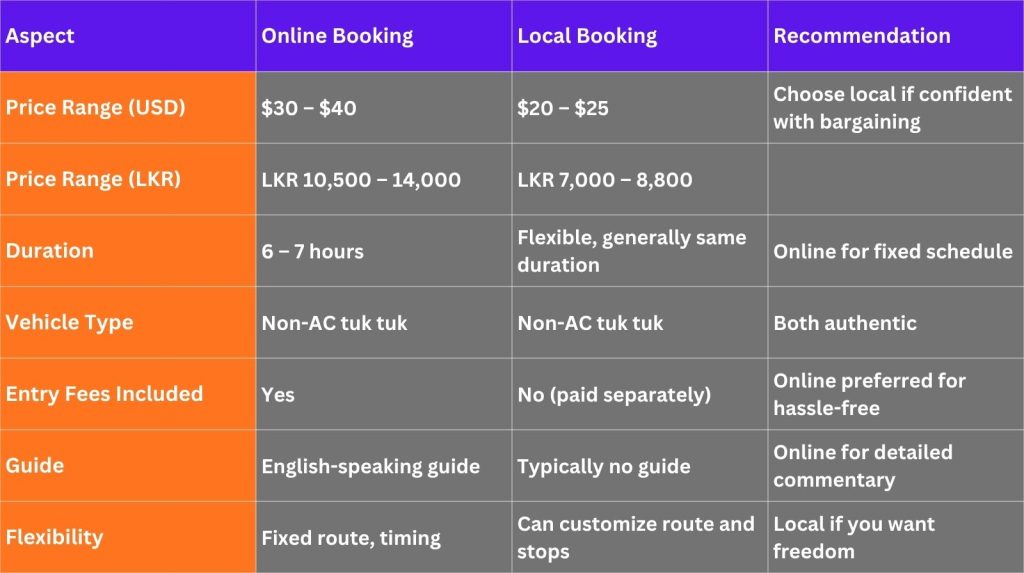 | Aspect | Online Booking | Local Booking | Recommendation |
|---|---|---|---|
| Price Range (USD) | \$30 – \$40 | \$20 – \$25 | Choose local if confident with bargaining |
| Price Range (LKR) | LKR 10,500 – 14,000 | LKR 7,000 – 8,800 | |
| Duration | 6 – 7 hours | Flexible, generally same duration | Online for fixed schedule |
| Vehicle Type | Non-AC tuk tuk | Non-AC tuk tuk | Both authentic |
| Entry Fees Included | Yes | No (paid separately) | Online preferred for hassle-free |
| Guide | English-speaking guide | Typically no guide | Online for detailed commentary |
| Flexibility | Fixed route, timing | Can customize route and stops | Local if you want freedom |